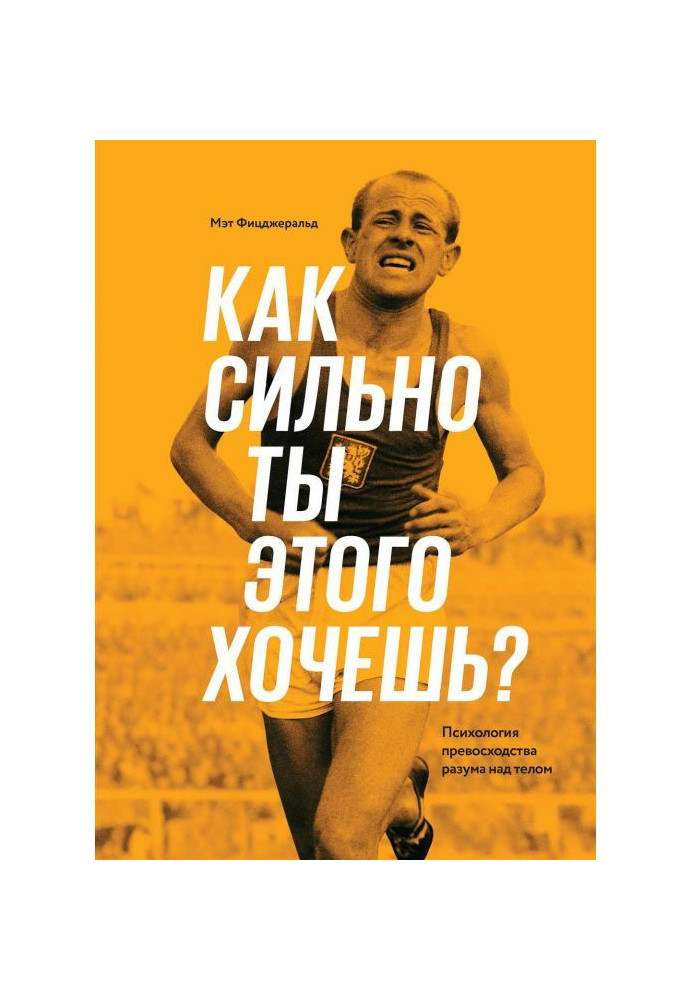 Мэт Фицджеральд

КАК СИЛЬНО ТЫ ЭТОГО ХОЧЕШЬ?

Психология превосходства разума над телом